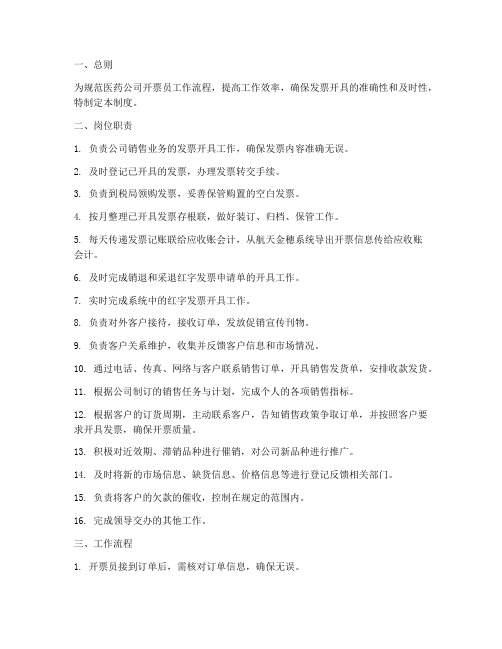 一、总则

为规范医药公司开票员工作流程，提高工作效率，确保发票开具的准确性和及时性，特制定本制度。

二、岗位职责

1. 负责公司销售业务的发票开具工作，确保发票内容准确无误。

2. 及时登记已开具的发票，办理发票转交手续。

3. 负责到税局领购发票，妥善保管购置的空白发票。

4. 按月整理已开具发票存根联，做好装订、归档、保管工作。

5. 每天传递发票记账联给应收账会计，从航天金穗系统导出开票信息传给应收账会计。

6. 及时完成销退和采退红字发票申请单的开具工作。

7. 实时完成系统中的红字发票开具工作。

8. 负责对外客户接待，接收订单，发放促销宣传刊物。

9. 负责客户关系维护，收集并反馈客户信息和市场情况。

10. 通过电话、传真、网络与客户联系销售订单，开具销售发货单，安排收款发货。

11. 根据公司制订的销售任务与计划，完成个人的各项销售指标。

12. 根据客户的订货周期，主动联系客户，告知销售政策争取订单，并按照客户要求开具发票，确保开票质量。

13. 积极对近效期、滞销品种进行催销，对公司新品种进行推广。

14. 及时将新的市场信息、缺货信息、价格信息等进行登记反馈相关部门。

15. 负责将客户的欠款的催收，控制在规定的范围内。

16. 完成领导交办的其他工作。

三、工作流程

1. 开票员接到订单后，需核对订单信息，确保无误。